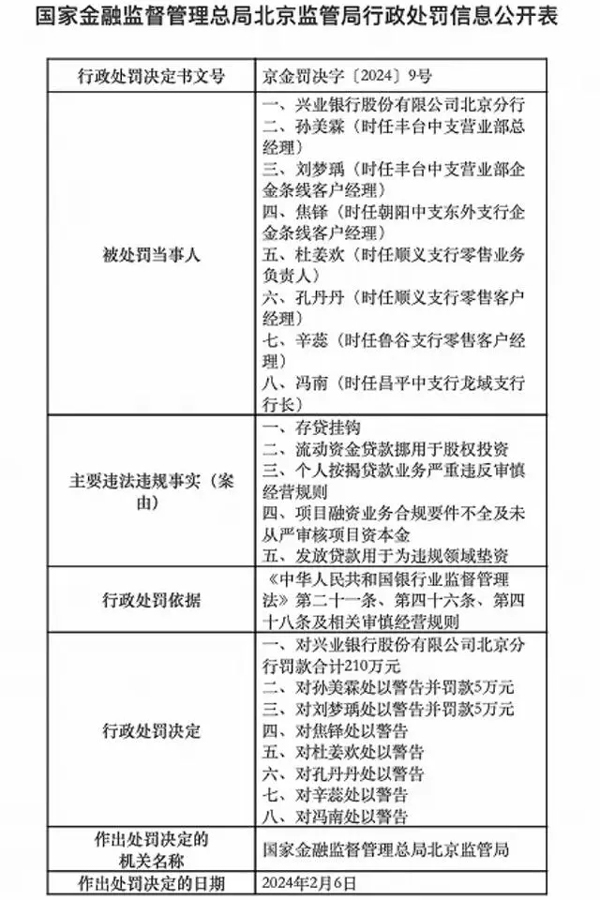 国家金融监督管理总局北京监管局行政处罚信息公开表

| 行政处罚决定书文号 | 京金罚决字〔2024〕9号 |
|---|---|
| 被处罚当事人 | 一、兴业银行股份有限公司北京分行 二、孙美霖（时任丰台中支营业部总经理） 三、刘梦瑀（时任丰台中支营业部企金条线客户经理） 四、焦铎（时任朝阳中支东外支行企金条线客户经理） 五、杜姜欢（时任顺义支行零售业务负责人） 六、孔丹丹（时任顺义支行零售客户经理） 七、辛蕊（时任鲁谷支行零售客户经理） 八、冯南（时任昌平中支行龙域支行行长） |
| 主要违法违规事实（案由） | 一、存贷挂钩 二、流动资金贷款挪用于股权投资 三、个人按揭贷款业务严重违反审慎经营规则 四、项目融资业务合规要件不全及未从严审核项目资本金 五、发放贷款用于为违规领域垫资 |
| 行政处罚依据 | 《中华人民共和国银行业监督管理法》第二十一条、第四十六条、第四十八条及相关审慎经营规则 |
| 行政处罚决定 | 一、对兴业银行股份有限公司北京分行罚款合计210万元 二、对孙美霖处以警告并罚款5万元 三、对刘梦瑀处以警告并罚款5万元 四、对焦铎处以警告 五、对杜姜欢处以警告 六、对孔丹丹处以警告 七、对辛蕊处以警告 八、对冯南处以警告 |
| 作出处罚决定的机关名称 | 国家金融监督管理总局北京监管局 |
| 作出处罚决定的日期 | 2024年2月6日 |